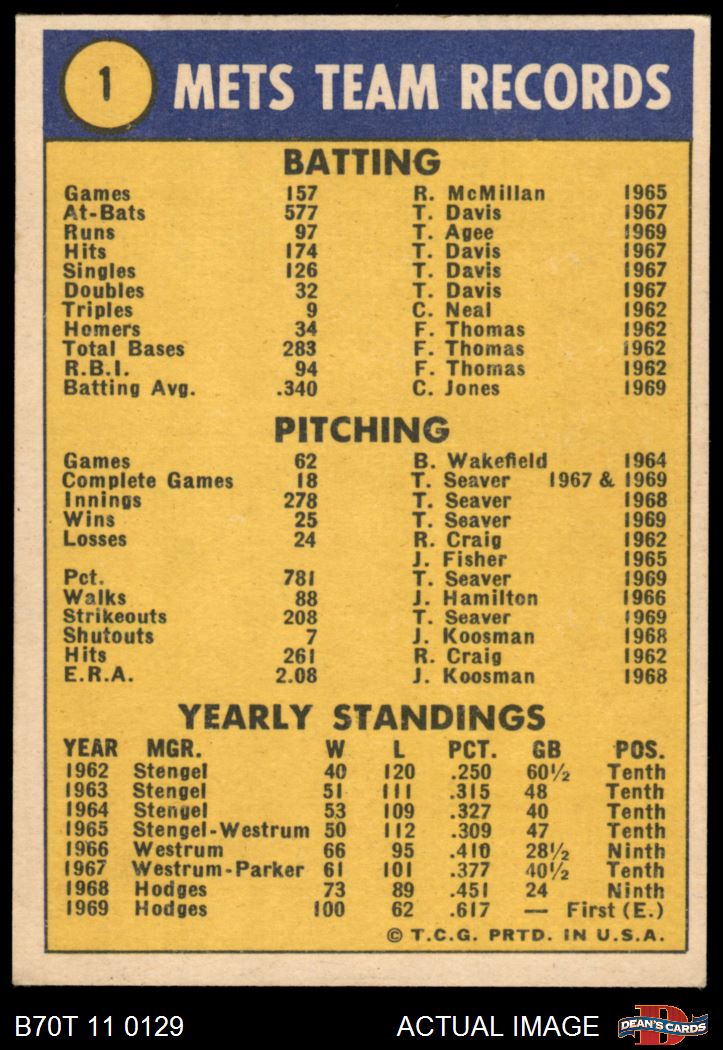 1 METS TEAM RECORDS

BATTING

| | | | |
|---|---|---|---|
| Games | 157 | R. McMillan | 1965 |
| At-Bats | 577 | T. Davis | 1967 |
| Runs | 97 | T. Agee | 1969 |
| Hits | 174 | T. Davis | 1967 |
| Singles | 126 | T. Davis | 1967 |
| Doubles | 32 | T. Davis | 1967 |
| Triples | 9 | C. Neal | 1962 |
| Homers | 34 | F. Thomas | 1962 |
| Total Bases | 283 | F. Thomas | 1962 |
| R.B.I. | 94 | F. Thomas | 1962 |
| Batting Avg. | .340 | C. Jones | 1969 |

PITCHING

| | | | |
|---|---|---|---|
| Games | 62 | B. Wakefield | 1964 |
| Complete Games | 18 | T. Seaver | 1967 & 1969 |
| Innings | 278 | T. Seaver | 1968 |
| Wins | 25 | T. Seaver | 1969 |
| Losses | 24 | R. Craig | 1962 |
| | | J. Fisher | 1965 |
| Pct. | 781 | T. Seaver | 1969 |
| Walks | 88 | J. Hamilton | 1966 |
| Strikeouts | 208 | T. Seaver | 1969 |
| Shutouts | 7 | J. Koosman | 1968 |
| Hits | 261 | R. Craig | 1962 |
| E.R.A. | 2.08 | J. Koosman | 1968 |

YEARLY STANDINGS

| YEAR | MGR. | W | L | PCT. | GB | POS. |
|---|---|---|---|---|---|---|
| 1962 | Stengel | 40 | 120 | .250 | 60½ | Tenth |
| 1963 | Stengel | 51 | 111 | .315 | 48 | Tenth |
| 1964 | Stengel | 53 | 109 | .327 | 40 | Tenth |
| 1965 | Stengel-Westrum | 50 | 112 | .309 | 47 | Tenth |
| 1966 | Westrum | 66 | 95 | .410 | 28½ | Ninth |
| 1967 | Westrum-Parker | 61 | 101 | .377 | 40½ | Tenth |
| 1968 | Hodges | 73 | 89 | .451 | 24 | Ninth |
| 1969 | Hodges | 100 | 62 | .617 | — | First (E.) |

© T.C.G. PRTD. IN U.S.A.

B70T 11 0129 ACTUAL IMAGE DEAN'S CARDS